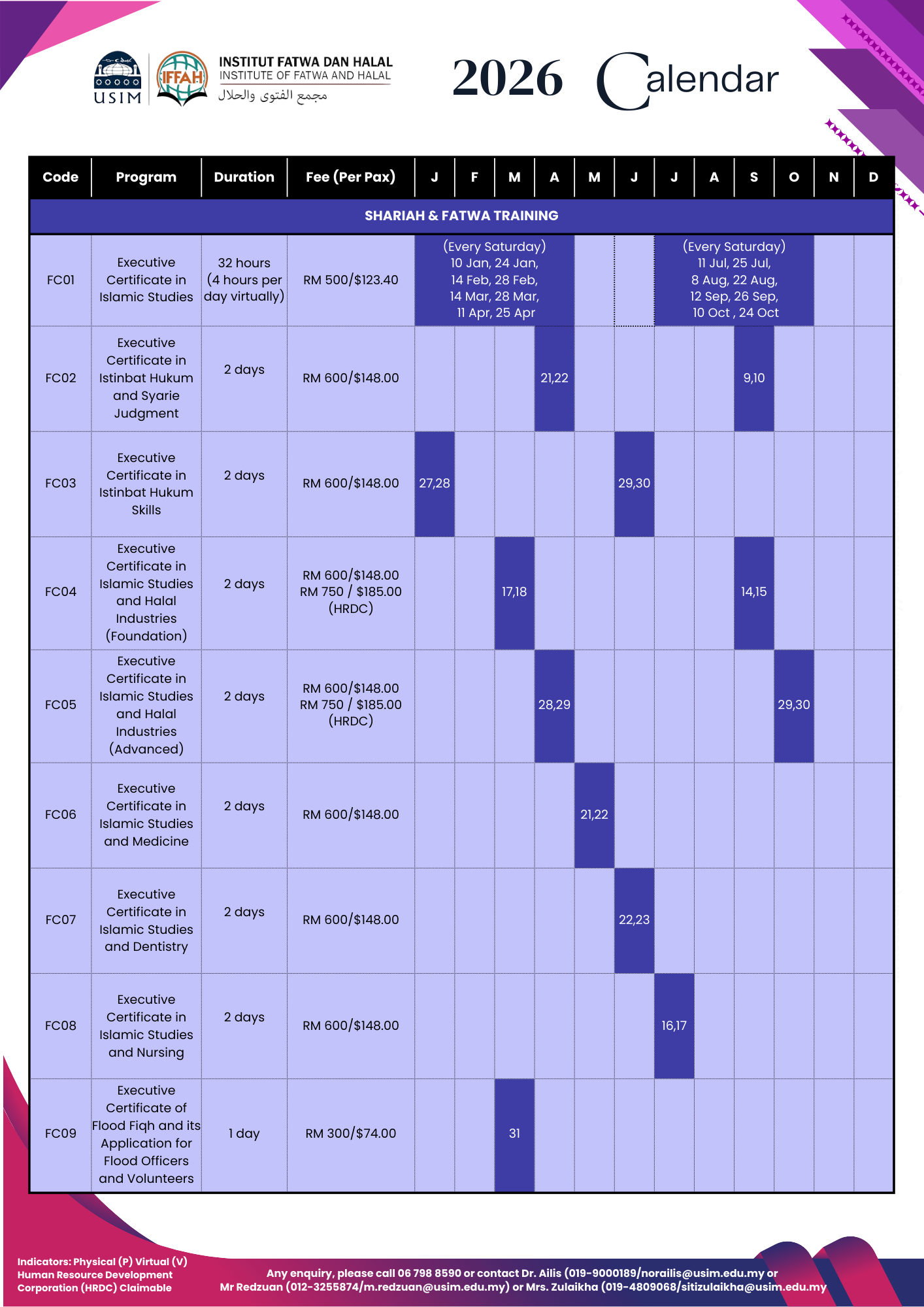 USIM

IFFAH

INSTITUT FATWA DAN HALAL
INSTITUTE OF FATWA AND HALAL
مجمع الفتوى والحلال

2026 Calendar

| Code | Program | Duration | Fee (Per Pax) | J | F | M | A | M | J | J | A | S | O | N | D |
|---|---|---|---|---|---|---|---|---|---|---|---|---|---|---|---|
| SHARIAH & FATWA TRAINING | | | | | | | | | | | | | | | |
| FC01 | Executive Certificate in Islamic Studies | 32 hours (4 hours per day virtually) | RM 500/$123.40 | (Every Saturday) 10 Jan, 24 Jan, 14 Feb, 28 Feb, 14 Mar, 28 Mar, 11 Apr, 25 Apr | | | | | | (Every Saturday) 11 Jul, 25 Jul, 8 Aug, 22 Aug, 12 Sep, 26 Sep, 10 Oct , 24 Oct | | | | | |
| FC02 | Executive Certificate in Istinbat Hukum and Syarie Judgment | 2 days | RM 600/$148.00 | | | | 21,22 | | | | | 9,10 | | | |
| FC03 | Executive Certificate in Istinbat Hukum Skills | 2 days | RM 600/$148.00 | 27,28 | | | | | 29,30 | | | | | | |
| FC04 | Executive Certificate in Islamic Studies and Halal Industries (Foundation) | 2 days | RM 600/$148.00 RM 750 / $185.00 (HRDC) | | | 17,18 | | | | | | 14,15 | | | |
| FC05 | Executive Certificate in Islamic Studies and Halal Industries (Advanced) | 2 days | RM 600/$148.00 RM 750 / $185.00 (HRDC) | | | | 28,29 | | | | | | 29,30 | | |
| FC06 | Executive Certificate in Islamic Studies and Medicine | 2 days | RM 600/$148.00 | | | | | 21,22 | | | | | | | |
| FC07 | Executive Certificate in Islamic Studies and Dentistry | 2 days | RM 600/$148.00 | | | | | | 22,23 | | | | | | |
| FC08 | Executive Certificate in Islamic Studies and Nursing | 2 days | RM 600/$148.00 | | | | | | | 16,17 | | | | | |
| FC09 | Executive Certificate of Flood Fiqh and its Application for Flood Officers and Volunteers | 1 day | RM 300/$74.00 | | | 31 | | | | | | | | | |

Indicators: Physical (P) Virtual (V)
Human Resource Development Corporation (HRDC) Claimable

Any enquiry, please call 06 798 8590 or contact Dr. Ailis (019-9000189/norailis@usim.edu.my or Mr Redzuan (012-3255874/m.redzuan@usim.edu.my) or Mrs. Zulaikha (019-4809068/sitizulaikha@usim.edu.my